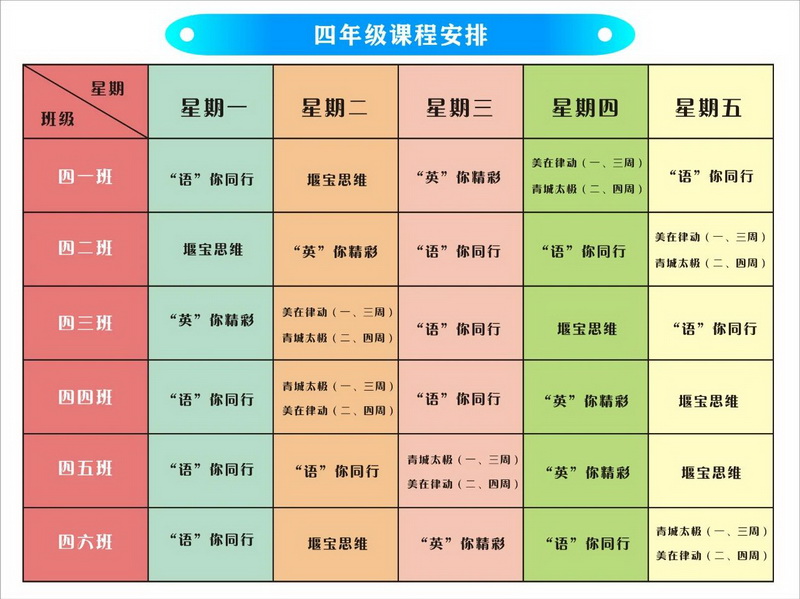 四年级课程安排

| 星期 班级 | 星期一 | 星期二 | 星期三 | 星期四 | 星期五 |
|---|---|---|---|---|---|
| 四一班 | “语”你同行 | 堰宝思维 | “英”你精彩 | 美在律动（一、三周） 青城太极（二、四周） | “语”你同行 |
| 四二班 | 堰宝思维 | “英”你精彩 | “语”你同行 | “语”你同行 | 美在律动（一、三周） 青城太极（二、四周） |
| 四三班 | “英”你精彩 | 美在律动（一、三周） 青城太极（二、四周） | “语”你同行 | 堰宝思维 | “语”你同行 |
| 四四班 | “语”你同行 | 青城太极（一、三周） 美在律动（二、四周） | “语”你同行 | “英”你精彩 | 堰宝思维 |
| 四五班 | “语”你同行 | “语”你同行 | 青城太极（一、三周） 美在律动（二、四周） | “英”你精彩 | 堰宝思维 |
| 四六班 | “语”你同行 | 堰宝思维 | “英”你精彩 | “语”你同行 | 青城太极（一、三周） 美在律动（二、四周） |